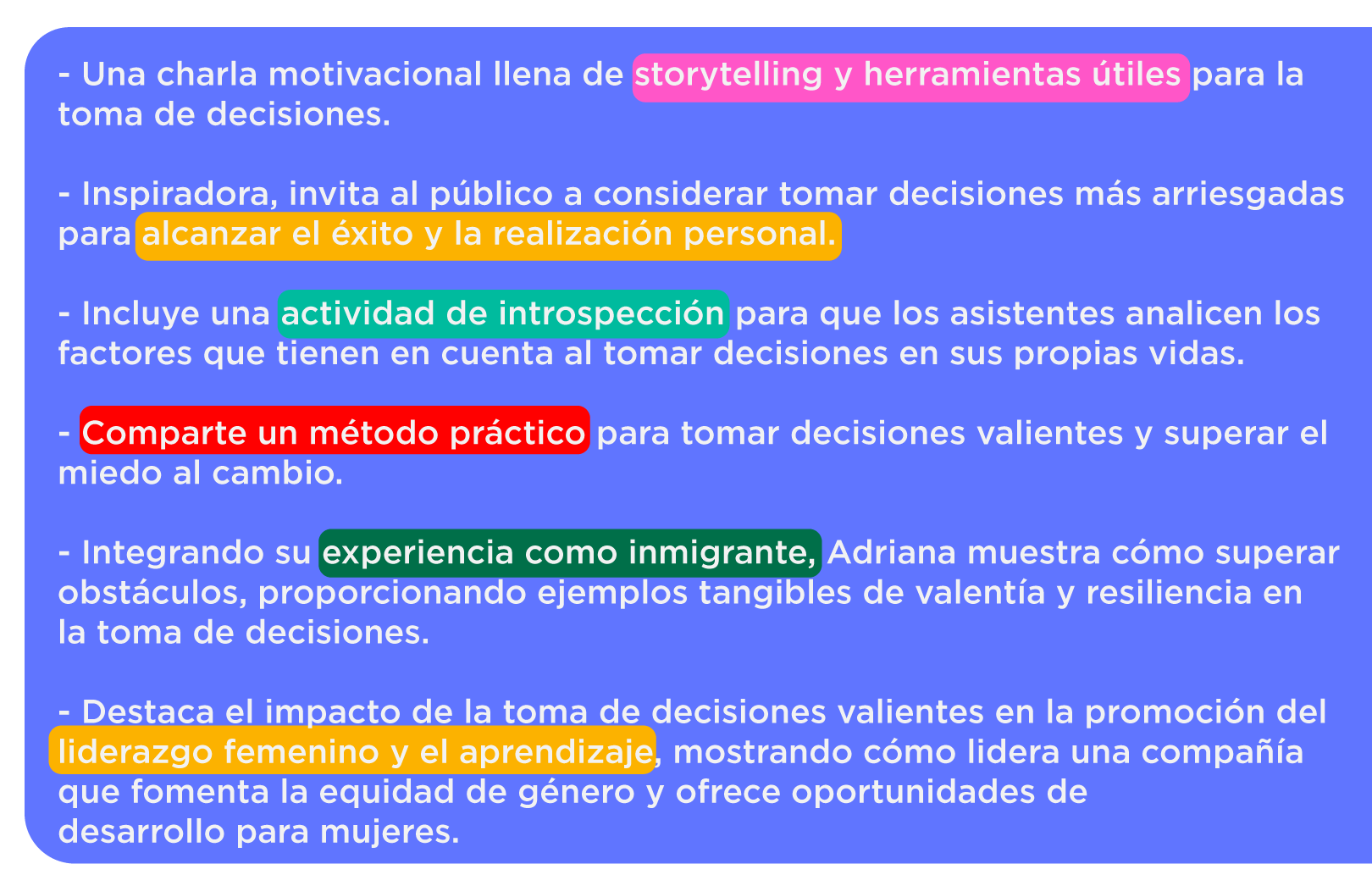 - Una charla motivacional llena de storytelling y herramientas útiles para la toma de decisiones.

- Inspiradora, invita al público a considerar tomar decisiones más arriesgadas para alcanzar el éxito y la realización personal.

- Incluye una actividad de introspección para que los asistentes analicen los factores que tienen en cuenta al tomar decisiones en sus propias vidas.

- Comparte un método práctico para tomar decisiones valientes y superar el miedo al cambio.

- Integrando su experiencia como inmigrante, Adriana muestra cómo superar obstáculos, proporcionando ejemplos tangibles de valentía y resiliencia en la toma de decisiones.

- Destaca el impacto de la toma de decisiones valientes en la promoción del liderazgo femenino y el aprendizaje, mostrando cómo lidera una compañía que fomenta la equidad de género y ofrece oportunidades de desarrollo para mujeres.